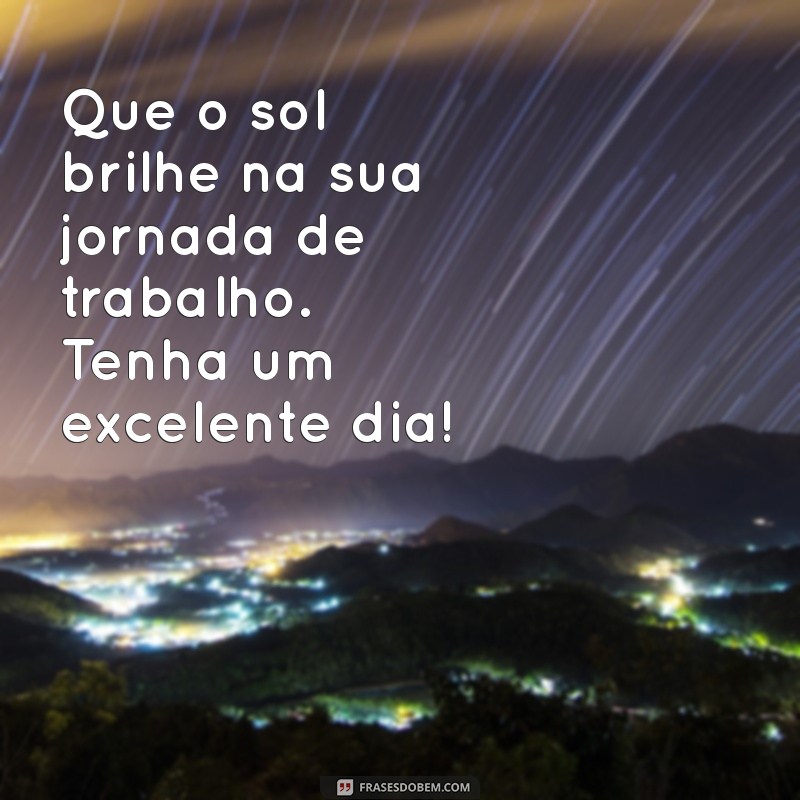 Que o sol brilhe na sua jornada de trabalho. Tenha um excelente dia!

FRASESDOBEM.COM